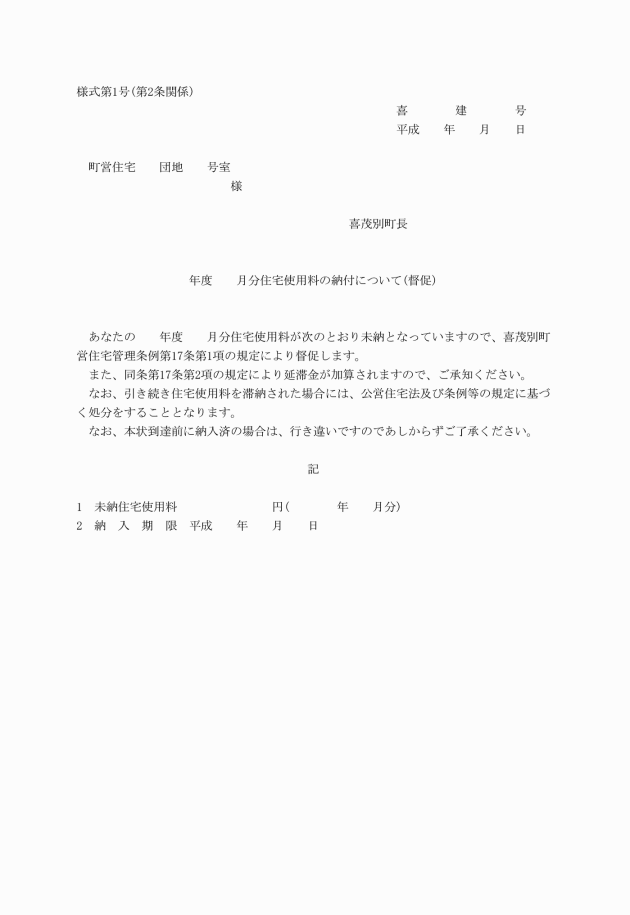 様式第1号(第2条関係)

喜　　建　　号
平成　年　月　日

町営住宅　団地　号室
様

喜茂別町長

年度　月分住宅使用料の納付について(督促)

あなたの　年度　月分住宅使用料が次のとおり未納となっていますので、喜茂別町営住宅管理条例第17条第1項の規定により督促します。
また、同条第17条第2項の規定により延滞金が加算されますので、ご承知ください。
なお、引き続き住宅使用料を滞納された場合には、公営住宅法及び条例等の規定に基づく処分をすることとなります。
なお、本状到達前に納入済の場合は、行き違いですのであしからずご了承ください。

記

1　未納住宅使用料　　円(　年　月分)
2　納　入　期　限　平成　年　月　日